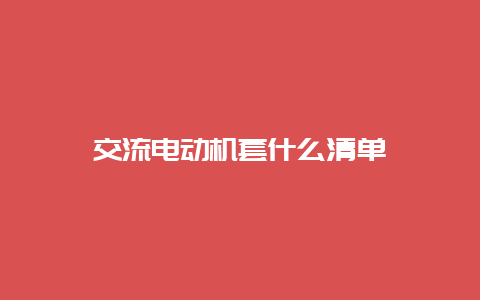 交流电动机套什么清单